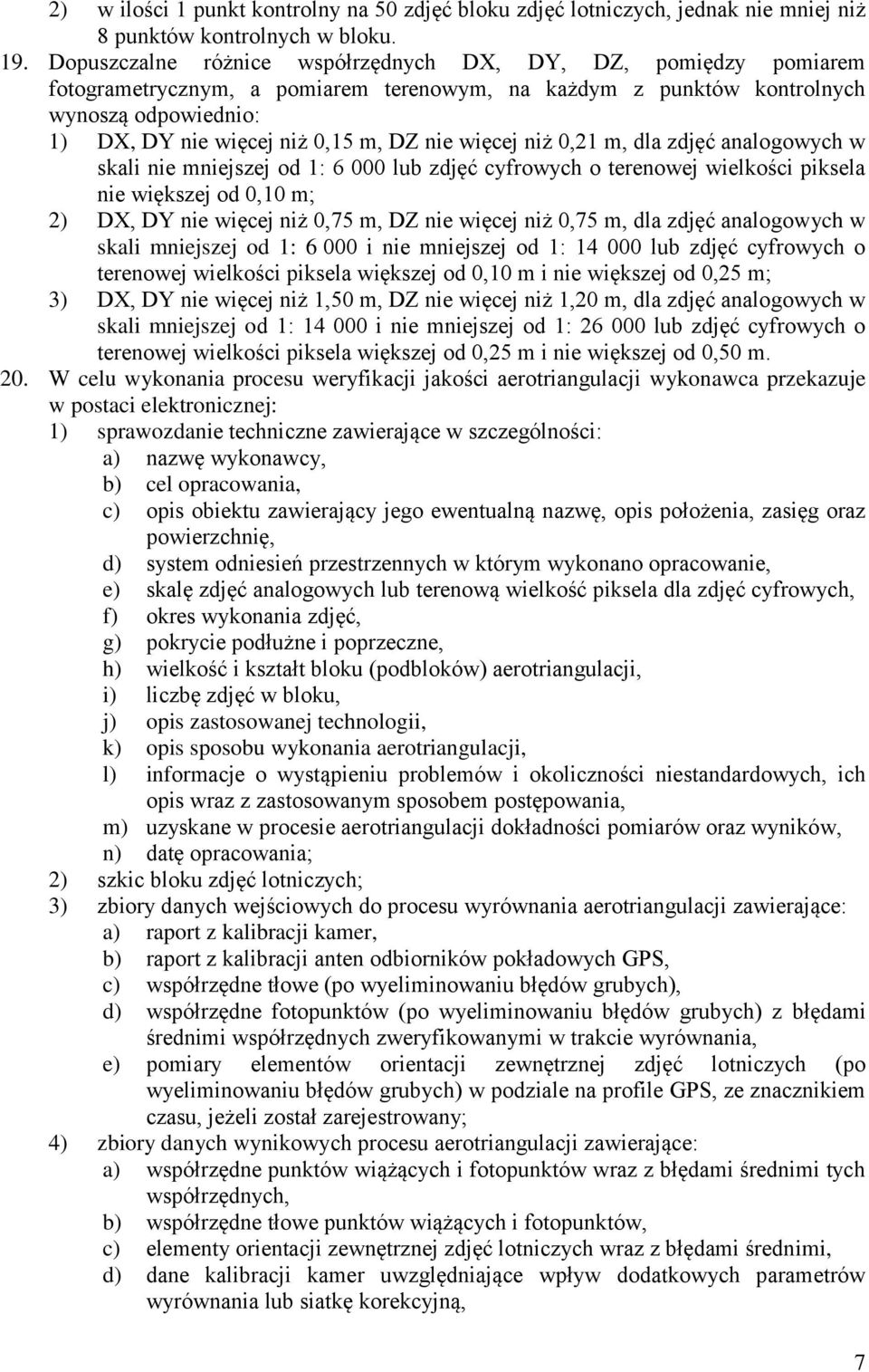 2) w ilości 1 punkt kontrolny na 50 zdjęć bloku zdjęć lotniczych, jednak nie mniej niż 8 punktów kontrolnych w bloku.

19. Dopuszczalne różnice współrzędnych DX, DY, DZ, pomiędzy pomiarem fotogrametrycznym, a pomiarem terenowym, na każdym z punktów kontrolnych wynoszą odpowiednio:

1) DX, DY nie więcej niż 0,15 m, DZ nie więcej niż 0,21 m, dla zdjęć analogowych w skali nie mniejszej od 1: 6 000 lub zdjęć cyfrowych o terenowej wielkości piksela nie większej od 0,10 m;

2) DX, DY nie więcej niż 0,75 m, DZ nie więcej niż 0,75 m, dla zdjęć analogowych w skali mniejszej od 1: 6 000 i nie mniejszej od 1: 14 000 lub zdjęć cyfrowych o terenowej wielkości piksela większej od 0,10 m i nie większej od 0,25 m;

3) DX, DY nie więcej niż 1,50 m, DZ nie więcej niż 1,20 m, dla zdjęć analogowych w skali mniejszej od 1: 14 000 i nie mniejszej od 1: 26 000 lub zdjęć cyfrowych o terenowej wielkości piksela większej od 0,25 m i nie większej od 0,50 m.

20. W celu wykonania procesu weryfikacji jakości aerotriangulacji wykonawca przekazuje w postaci elektronicznej:

1) sprawozdanie techniczne zawierające w szczególności:

a) nazwę wykonawcy,

b) cel opracowania,

c) opis obiektu zawierający jego ewentualną nazwę, opis położenia, zasięg oraz powierzchnię,

d) system odniesień przestrzennych w którym wykonano opracowanie,

e) skalę zdjęć analogowych lub terenową wielkość piksela dla zdjęć cyfrowych,

f) okres wykonania zdjęć,

g) pokrycie podłużne i poprzeczne,

h) wielkość i kształt bloku (podbloków) aerotriangulacji,

i) liczbę zdjęć w bloku,

j) opis zastosowanej technologii,

k) opis sposobu wykonania aerotriangulacji,

l) informacje o wystąpieniu problemów i okoliczności niestandardowych, ich opis wraz z zastosowanym sposobem postępowania,

m) uzyskane w procesie aerotriangulacji dokładności pomiarów oraz wyników,

n) datę opracowania;

2) szkic bloku zdjęć lotniczych;

3) zbiory danych wejściowych do procesu wyrównania aerotriangulacji zawierające:

a) raport z kalibracji kamer,

b) raport z kalibracji anten odbiorników pokładowych GPS,

c) współrzędne tłowe (po wyeliminowaniu błędów grubych),

d) współrzędne fotopunktów (po wyeliminowaniu błędów grubych) z błędami średnimi współrzędnych zweryfikowanymi w trakcie wyrównania,

e) pomiary elementów orientacji zewnętrznej zdjęć lotniczych (po wyeliminowaniu błędów grubych) w podziale na profile GPS, ze znacznikiem czasu, jeżeli został zarejestrowany;

4) zbiory danych wynikowych procesu aerotriangulacji zawierające:

a) współrzędne punktów wiążących i fotopunktów wraz z błędami średnimi tych współrzędnych,

b) współrzędne tłowe punktów wiążących i fotopunktów,

c) elementy orientacji zewnętrznej zdjęć lotniczych wraz z błędami średnimi,

d) dane kalibracji kamer uwzględniające wpływ dodatkowych parametrów wyrównania lub siatkę korekcyjną,

7